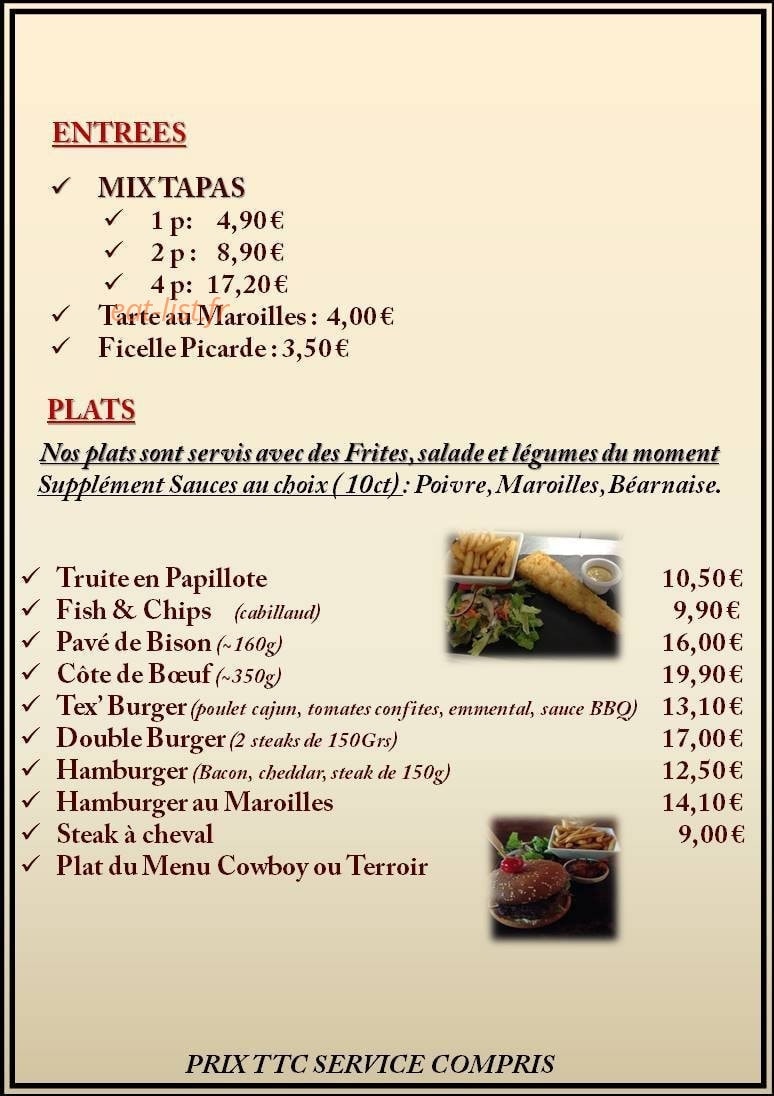 ENTREES

✓ MIX TAPAS
✓ 1 p: 4,90 €
✓ 2 p: 8,90 €
✓ 4 p: 17,20 €
✓ Tarte au Maroilles : 4,00 €
✓ Ficelle Picarde : 3,50 €

PLATS

Nos plats sont servis avec des Frites, salade et légumes du moment
Supplément Sauces au choix ( 10ct) : Poivre, Maroilles, Béarnaise.

✓ Truite en Papillote 10,50 €
✓ Fish & Chips (cabillaud) 9,90 €
✓ Pavé de Bison (~160g) 16,00 €
✓ Côte de Bœuf (~350g) 19,90 €
✓ Tex' Burger (poulet cajun, tomates confites, emmental, sauce BBQ) 13,10 €
✓ Double Burger (2 steaks de 150Grs) 17,00 €
✓ Hamburger (Bacon, cheddar, steak de 150g) 12,50 €
✓ Hamburger au Maroilles 14,10 €
✓ Steak à cheval 9,00 €
✓ Plat du Menu Cowboy ou Terroir

PRIX TTC SERVICE COMPRIS

eat-list.fr